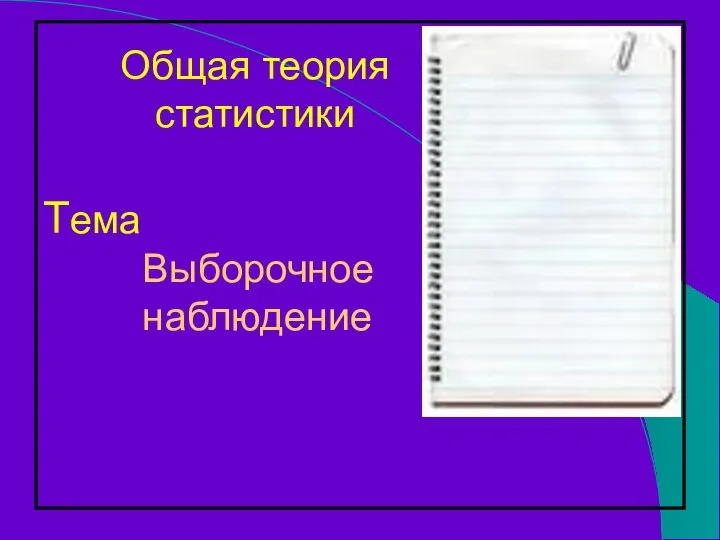 Общая теория статистики

Тема

Выборочное наблюдение